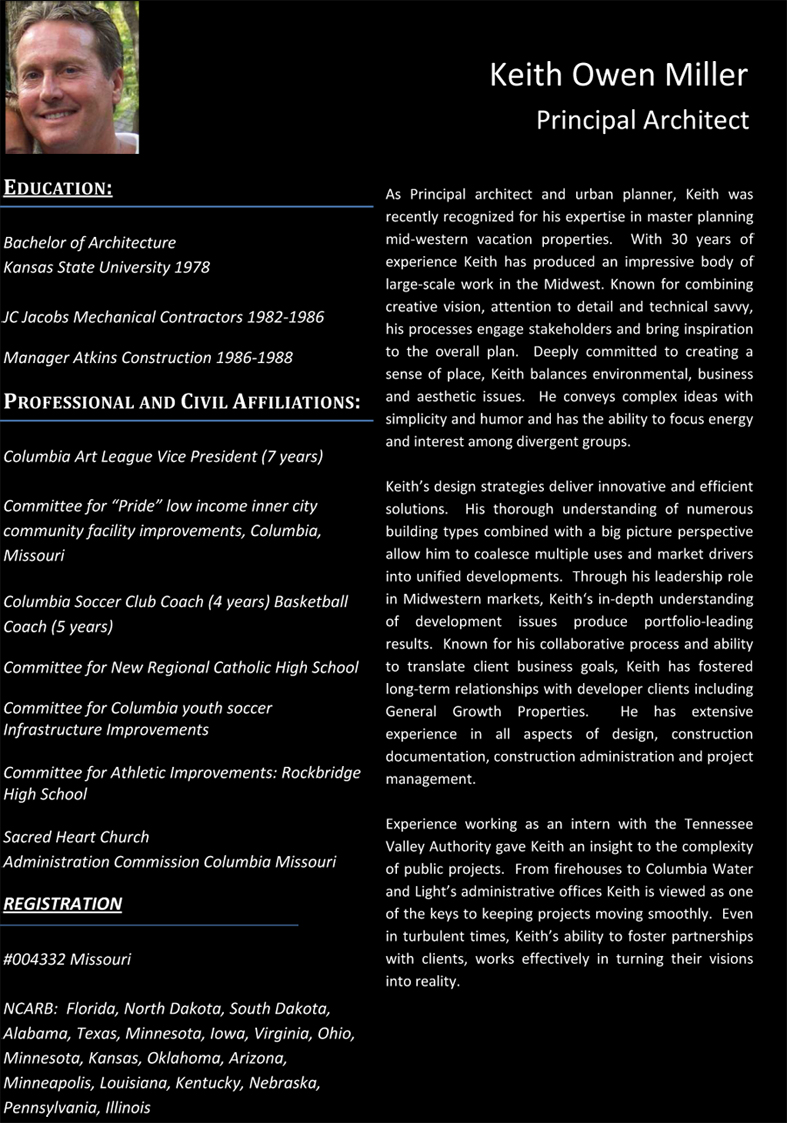 Keith Owen Miller
Principal Architect

EDUCATION:

Bachelor of Architecture
Kansas State University 1978

JC Jacobs Mechanical Contractors 1982-1986

Manager Atkins Construction 1986-1988

PROFESSIONAL AND CIVIL AFFILIATIONS:

Columbia Art League Vice President (7 years)

Committee for "Pride" low income inner city community facility improvements, Columbia, Missouri

Columbia Soccer Club Coach (4 years) Basketball Coach (5 years)

Committee for New Regional Catholic High School

Committee for Columbia youth soccer Infrastructure Improvements

Committee for Athletic Improvements: Rockbridge High School

Sacred Heart Church
Administration Commission Columbia Missouri

REGISTRATION

#004332 Missouri

NCARB: Florida, North Dakota, South Dakota, Alabama, Texas, Minnesota, Iowa, Virginia, Ohio, Minnesota, Kansas, Oklahoma, Arizona, Minneapolis, Louisiana, Kentucky, Nebraska, Pennsylvania, Illinois

As Principal architect and urban planner, Keith was recently recognized for his expertise in master planning mid-western vacation properties. With 30 years of experience Keith has produced an impressive body of large-scale work in the Midwest. Known for combining creative vision, attention to detail and technical savvy, his processes engage stakeholders and bring inspiration to the overall plan. Deeply committed to creating a sense of place, Keith balances environmental, business and aesthetic issues. He conveys complex ideas with simplicity and humor and has the ability to focus energy and interest among divergent groups.

Keith's design strategies deliver innovative and efficient solutions. His thorough understanding of numerous building types combined with a big picture perspective allow him to coalesce multiple uses and market drivers into unified developments. Through his leadership role in Midwestern markets, Keith's in-depth understanding of development issues produce portfolio-leading results. Known for his collaborative process and ability to translate client business goals, Keith has fostered long-term relationships with developer clients including General Growth Properties. He has extensive experience in all aspects of design, construction documentation, construction administration and project management.

Experience working as an intern with the Tennessee Valley Authority gave Keith an insight to the complexity of public projects. From firehouses to Columbia Water and Light's administrative offices Keith is viewed as one of the keys to keeping projects moving smoothly. Even in turbulent times, Keith's ability to foster partnerships with clients, works effectively in turning their visions into reality.